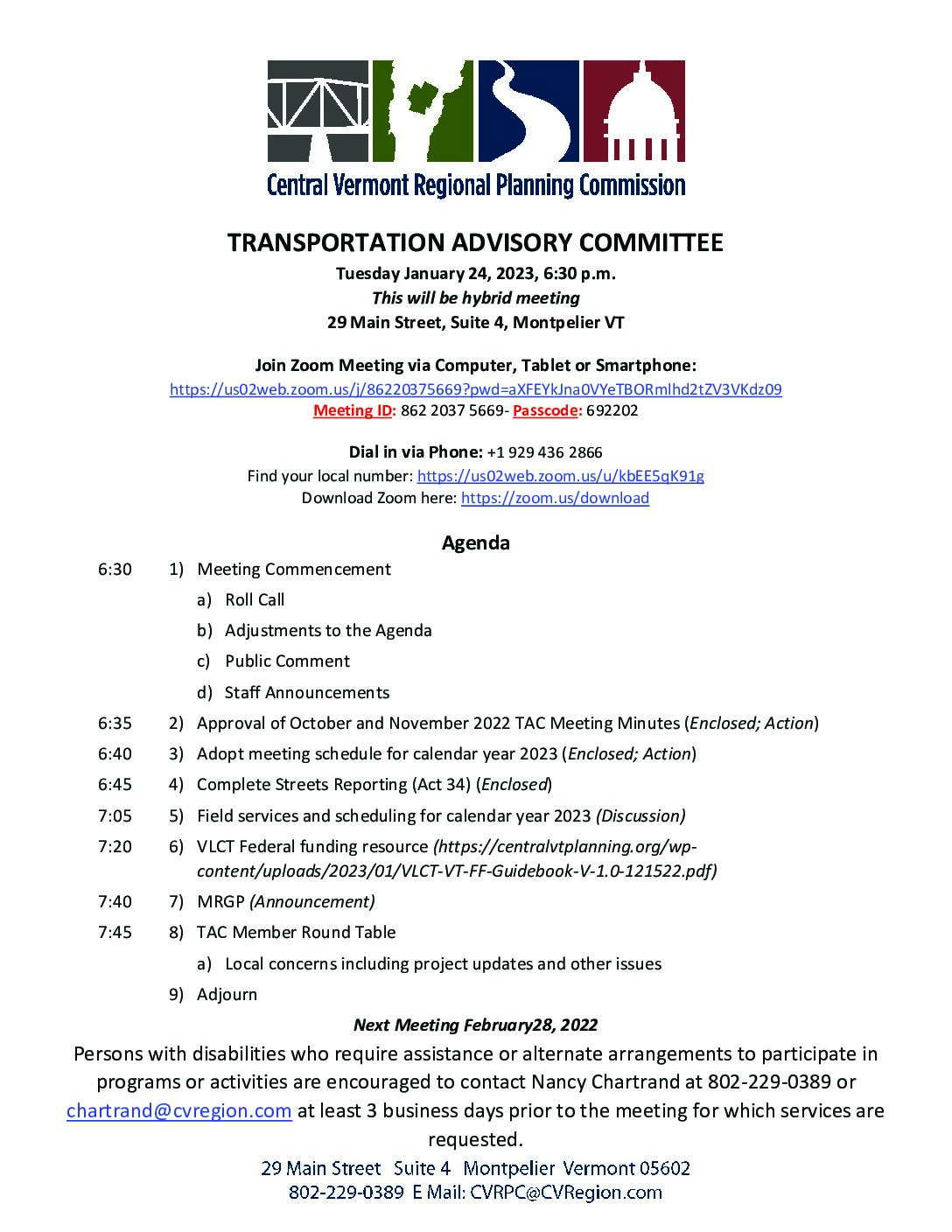 Central Vermont Regional Planning Commission

TRANSPORTATION ADVISORY COMMITTEE
Tuesday January 24, 2023, 6:30 p.m.
This will be hybrid meeting
29 Main Street, Suite 4, Montpelier VT

Join Zoom Meeting via Computer, Tablet or Smartphone:
https://us02web.zoom.us/j/86220375669?pwd=aXFEYkJna0VYeTBORmlhd2tZV3VKdz09
Meeting ID: 862 2037 5669- Passcode: 692202

Dial in via Phone: +1 929 436 2866
Find your local number: https://us02web.zoom.us/u/kbEE5qK91g
Download Zoom here: https://zoom.us/download

Agenda

6:30 1) Meeting Commencement
a) Roll Call
b) Adjustments to the Agenda
c) Public Comment
d) Staff Announcements
6:35 2) Approval of October and November 2022 TAC Meeting Minutes (Enclosed; Action)
6:40 3) Adopt meeting schedule for calendar year 2023 (Enclosed; Action)
6:45 4) Complete Streets Reporting (Act 34) (Enclosed)
7:05 5) Field services and scheduling for calendar year 2023 (Discussion)
7:20 6) VLCT Federal funding resource (https://centralvtplanning.org/wp-content/uploads/2023/01/VLCT-VT-FF-Guidebook-V-1.0-121522.pdf)
7:40 7) MRGP (Announcement)
7:45 8) TAC Member Round Table
a) Local concerns including project updates and other issues
9) Adjourn

Next Meeting February28, 2022

Persons with disabilities who require assistance or alternate arrangements to participate in programs or activities are encouraged to contact Nancy Chartrand at 802-229-0389 or chartrand@cvregion.com at least 3 business days prior to the meeting for which services are requested.

29 Main Street Suite 4 Montpelier Vermont 05602
802-229-0389 E Mail: CVRPC@CVRegion.com